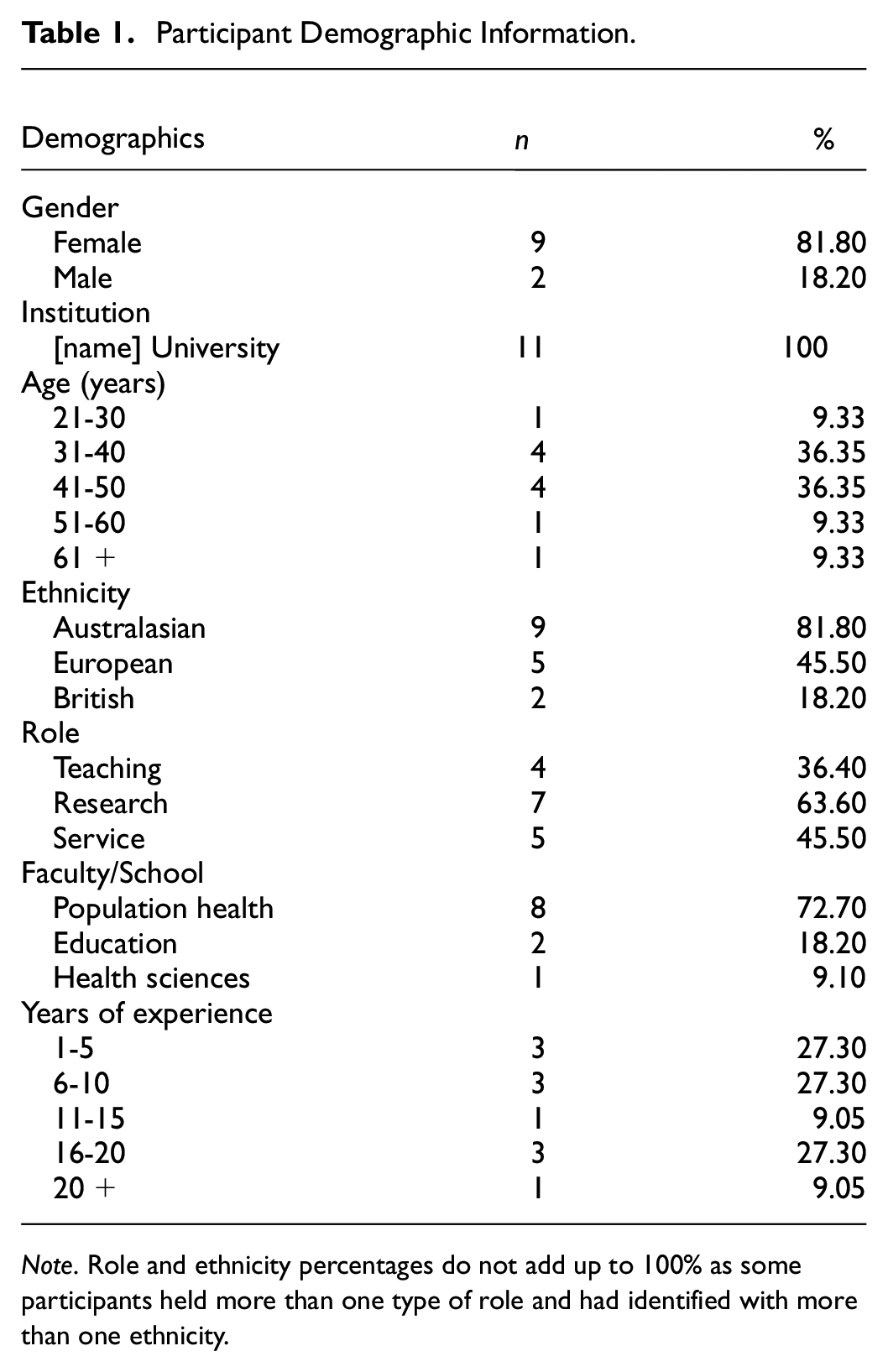 Table 1. Participant Demographic Information.

| Demographics | n | % |
|---|---|---|
| Gender | | |
| Female | 9 | 81.80 |
| Male | 2 | 18.20 |
| Institution | | |
| [name] University | 11 | 100 |
| Age (years) | | |
| 21-30 | 1 | 9.33 |
| 31-40 | 4 | 36.35 |
| 41-50 | 4 | 36.35 |
| 51-60 | 1 | 9.33 |
| 61 + | 1 | 9.33 |
| Ethnicity | | |
| Australasian | 9 | 81.80 |
| European | 5 | 45.50 |
| British | 2 | 18.20 |
| Role | | |
| Teaching | 4 | 36.40 |
| Research | 7 | 63.60 |
| Service | 5 | 45.50 |
| Faculty/School | | |
| Population health | 8 | 72.70 |
| Education | 2 | 18.20 |
| Health sciences | 1 | 9.10 |
| Years of experience | | |
| 1-5 | 3 | 27.30 |
| 6-10 | 3 | 27.30 |
| 11-15 | 1 | 9.05 |
| 16-20 | 3 | 27.30 |
| 20 + | 1 | 9.05 |

Note. Role and ethnicity percentages do not add up to 100% as some participants held more than one type of role and had identified with more than one ethnicity.